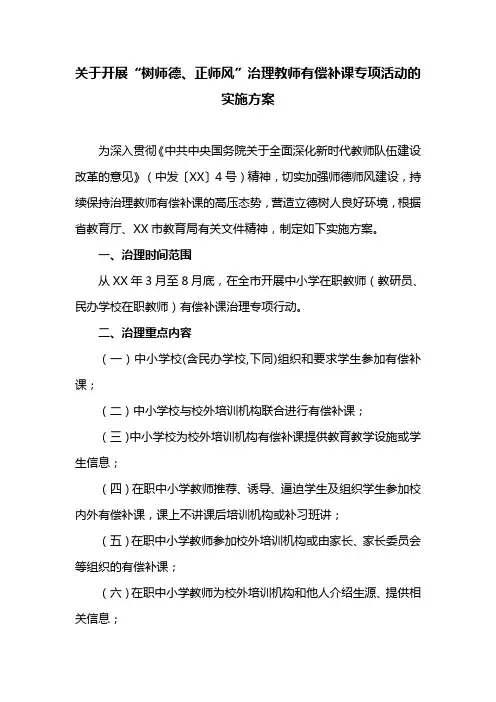 关于开展“树师德、正师风”治理教师有偿补课专项活动的实施方案

为深入贯彻《中共中央国务院关于全面深化新时代教师队伍建设改革的意见》（中发〔XX〕4号）精神，切实加强师德师风建设，持续保持治理教师有偿补课的高压态势，营造立德树人良好环境，根据省教育厅、XX市教育局有关文件精神，制定如下实施方案。

一、治理时间范围

从XX年3月至8月底，在全市开展中小学在职教师（教研员、民办学校在职教师）有偿补课治理专项行动。

二、治理重点内容

（一）中小学校(含民办学校,下同)组织和要求学生参加有偿补课；

（二）中小学校与校外培训机构联合进行有偿补课；

（三）中小学校为校外培训机构有偿补课提供教育教学设施或学生信息；

（四）在职中小学教师推荐、诱导、逼迫学生及组织学生参加校内外有偿补课，课上不讲课后培训机构或补习班讲；

（五）在职中小学教师参加校外培训机构或由家长、家长委员会等组织的有偿补课；

（六）在职中小学教师为校外培训机构和他人介绍生源、提供相关信息；